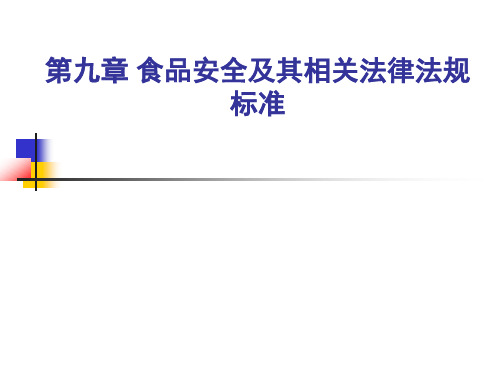 第九章 食品安全及其相关法律法规标准